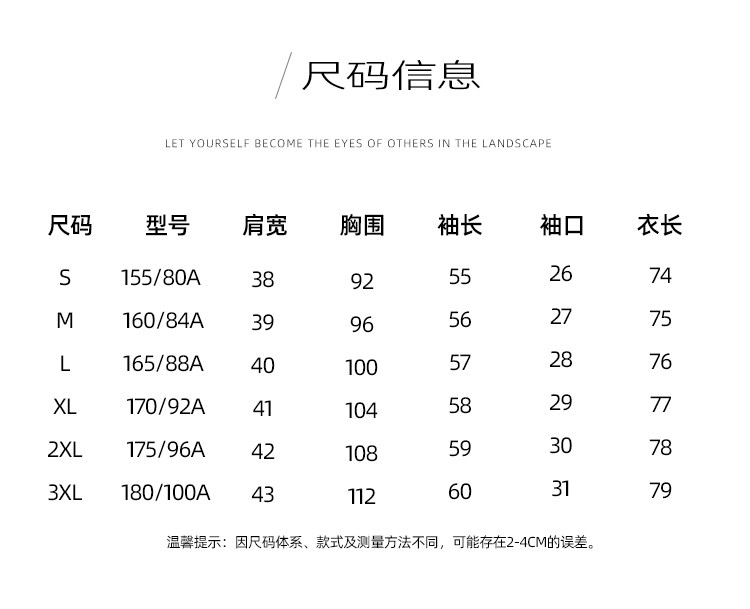 尺码信息

LET YOURSELF BECOME THE EYES OF OTHERS IN THE LANDSCAPE

| 尺码 | 型号 | 肩宽 | 胸围 | 袖长 | 袖口 | 衣长 |
|---|---|---|---|---|---|---|
| S | 155/80A | 38 | 92 | 55 | 26 | 74 |
| M | 160/84A | 39 | 96 | 56 | 27 | 75 |
| L | 165/88A | 40 | 100 | 57 | 28 | 76 |
| XL | 170/92A | 41 | 104 | 58 | 29 | 77 |
| 2XL | 175/96A | 42 | 108 | 59 | 30 | 78 |
| 3XL | 180/100A | 43 | 112 | 60 | 31 | 79 |

温馨提示：因尺码体系、款式及测量方法不同，可能存在2-4CM的误差。